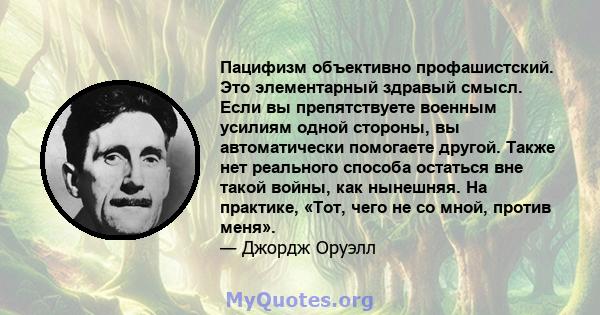 Пацифизм объективно профашистский. Это элементарный здравый смысл. Если вы препятствуете военным усилиям одной стороны, вы автоматически помогаете другой. Также нет реального способа остаться вне такой войны, как нынешняя. На практике, «Тот, чего не со мной, против меня».
— Джордж Оруэлл

MyQuotes.org